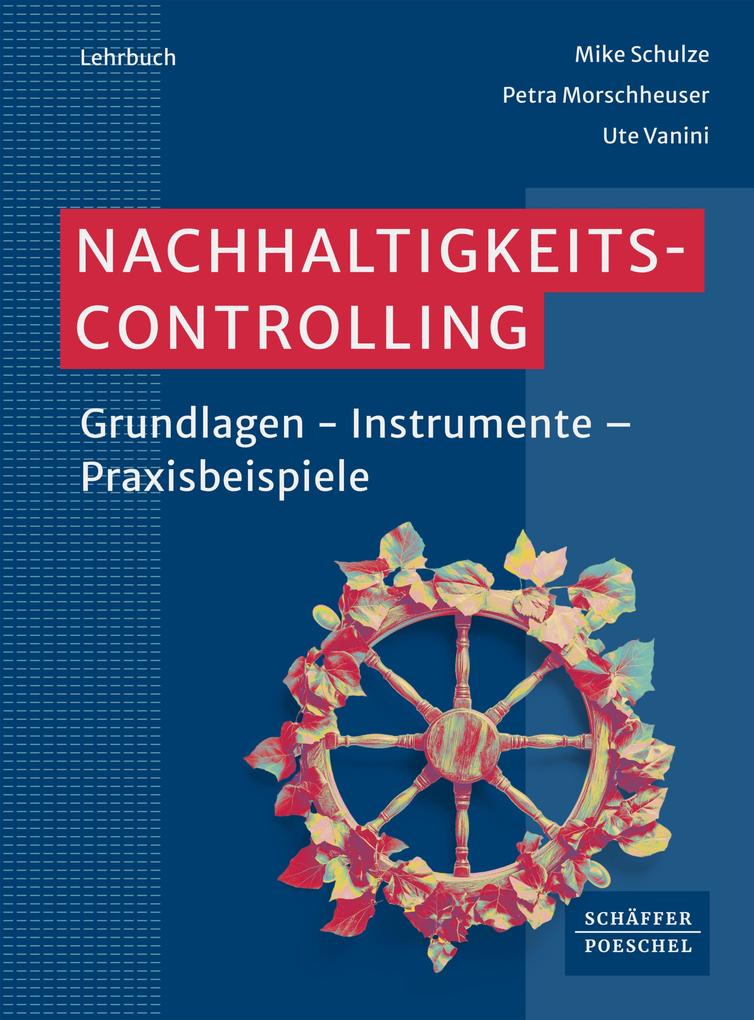 Lehrbuch

Mike Schulze
Petra Morschheuser
Ute Vanini

NACHHALTIGKEITS-CONTROLLING

Grundlagen – Instrumente – Praxisbeispiele

SCHÄFFER
POESCHEL